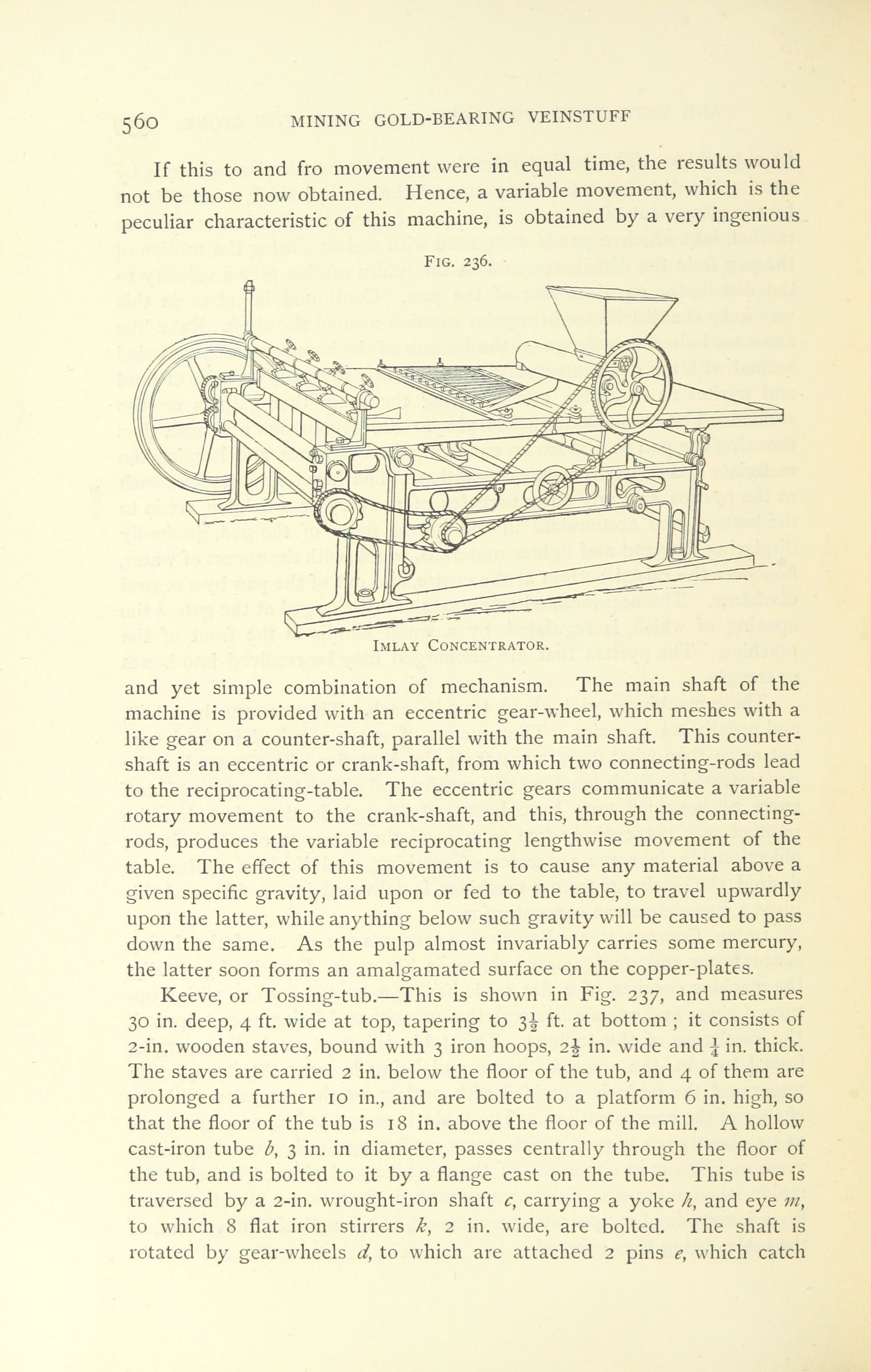 560 MINING GOLD-BEARING VEINSTUFF

If this to and fro movement were in equal time, the results would not be those now obtained. Hence, a variable movement, which is the peculiar characteristic of this machine, is obtained by a very ingenious

FIG. 236.

IMLAY CONCENTRATOR.

and yet simple combination of mechanism. The main shaft of the machine is provided with an eccentric gear-wheel, which meshes with a like gear on a counter-shaft, parallel with the main shaft. This counter-shaft is an eccentric or crank-shaft, from which two connecting-rods lead to the reciprocating-table. The eccentric gears communicate a variable rotary movement to the crank-shaft, and this, through the connecting-rods, produces the variable reciprocating lengthwise movement of the table. The effect of this movement is to cause any material above a given specific gravity, laid upon or fed to the table, to travel upwardly upon the latter, while anything below such gravity will be caused to pass down the same. As the pulp almost invariably carries some mercury, the latter soon forms an amalgamated surface on the copper-plates.

Keeve, or Tossing-tub.—This is shown in Fig. 237, and measures 30 in. deep, 4 ft. wide at top, tapering to $3\frac{1}{2}$ ft. at bottom ; it consists of 2-in. wooden staves, bound with 3 iron hoops, $2\frac{1}{2}$ in. wide and $\frac{1}{4}$ in. thick. The staves are carried 2 in. below the floor of the tub, and 4 of them are prolonged a further 10 in., and are bolted to a platform 6 in. high, so that the floor of the tub is 18 in. above the floor of the mill. A hollow cast-iron tube $b$, 3 in. in diameter, passes centrally through the floor of the tub, and is bolted to it by a flange cast on the tube. This tube is traversed by a 2-in. wrought-iron shaft $c$, carrying a yoke $h$, and eye $m$, to which 8 flat iron stirrers $k$, 2 in. wide, are bolted. The shaft is rotated by gear-wheels $d$, to which are attached 2 pins $e$, which catch